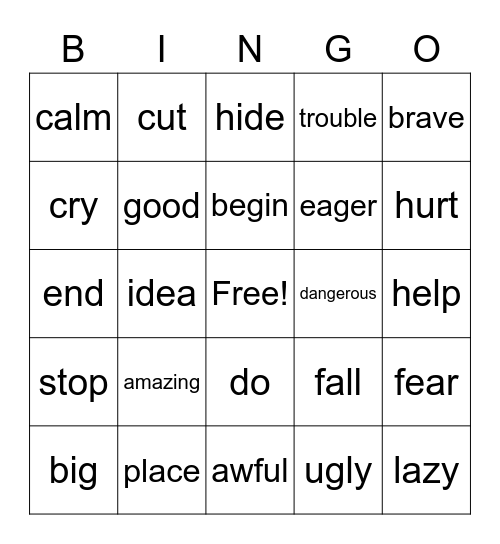 | B | I | N | G | O |
|---|---|---|---|---|
| calm | cut | hide | trouble | brave |
| cry | good | begin | eager | hurt |
| end | idea | Free! | dangerous | help |
| stop | amazing | do | fall | fear |
| big | place | awful | ugly | lazy |